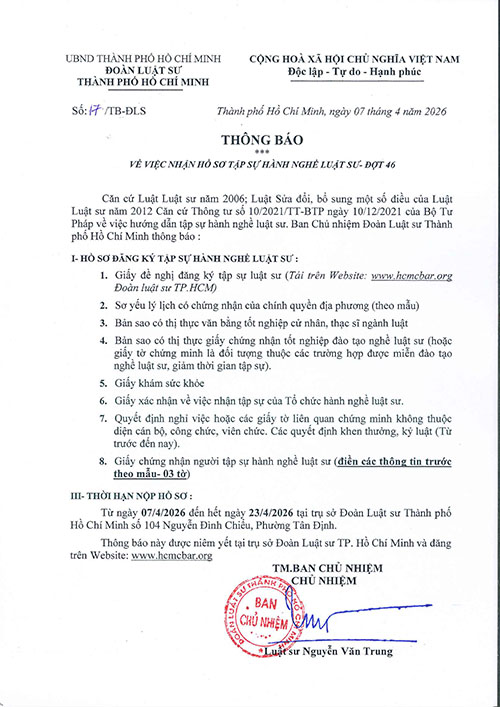 UBND THÀNH PHỐ HỒ CHÍ MINH
ĐOÀN LUẬT SƯ
THÀNH PHỐ HỒ CHÍ MINH

CỘNG HOÀ XÃ HỘI CHỦ NGHĨA VIỆT NAM
Độc lập - Tự do - Hạnh phúc

Số: 17 /TB-ĐLS

Thành phố Hồ Chí Minh, ngày 07 tháng 4 năm 2026

THÔNG BÁO
***
VỀ VIỆC NHẬN HỒ SƠ TẬP SỰ HÀNH NGHỀ LUẬT SƯ- ĐỢT 46

Căn cứ Luật Luật sư năm 2006; Luật Sửa đổi, bổ sung một số điều của Luật Luật sư năm 2012 Căn cứ Thông tư số 10/2021/TT-BTP ngày 10/12/2021 của Bộ Tư Pháp về việc hướng dẫn tập sự hành nghề luật sư. Ban Chủ nhiệm Đoàn Luật sư Thành phố Hồ Chí Minh thông báo :

I- HỒ SƠ ĐĂNG KÝ TẬP SỰ HÀNH NGHỀ LUẬT SƯ :

1. Giấy đề nghị đăng ký tập sự luật sư (Tải trên Website: www.hcmcbar.org Đoàn luật sư TP.HCM)
2. Sơ yếu lý lịch có chứng nhận của chính quyền địa phương (theo mẫu)
3. Bản sao có thị thực văn bằng tốt nghiệp cử nhân, thạc sĩ ngành luật
4. Bản sao có thị thực giấy chứng nhận tốt nghiệp đào tạo nghề luật sư (hoặc giấy tờ chứng minh là đối tượng thuộc các trường hợp được miễn đào tạo nghề luật sư, giảm thời gian tập sự).
5. Giấy khám sức khỏe
6. Giấy xác nhận về việc nhận tập sự của Tổ chức hành nghề luật sư.
7. Quyết định nghỉ việc hoặc các giấy tờ liên quan chứng minh không thuộc diện cán bộ, công chức, viên chức. Các quyết định khen thưởng, kỷ luật (Từ trước đến nay).
8. Giấy chứng nhận người tập sự hành nghề luật sư (điền các thông tin trước theo mẫu- 03 tờ)

III- THỜI HẠN NỘP HỒ SƠ :

Từ ngày 07/4/2026 đến hết ngày 23/4/2026 tại trụ sở Đoàn Luật sư Thành phố Hồ Chí Minh số 104 Nguyễn Đình Chiểu, Phường Tân Định.

Thông báo này được niêm yết tại trụ sở Đoàn Luật sư TP. Hồ Chí Minh và đăng trên Website: www.hcmcbar.org

TM.BAN CHỦ NHIỆM
CHỦ NHIỆM

ĐOÀN LUẬT SƯ THÀNH PHỐ HỒ CHÍ MINH
BAN CHỦ NHIỆM

Luật sư Nguyễn Văn Trung